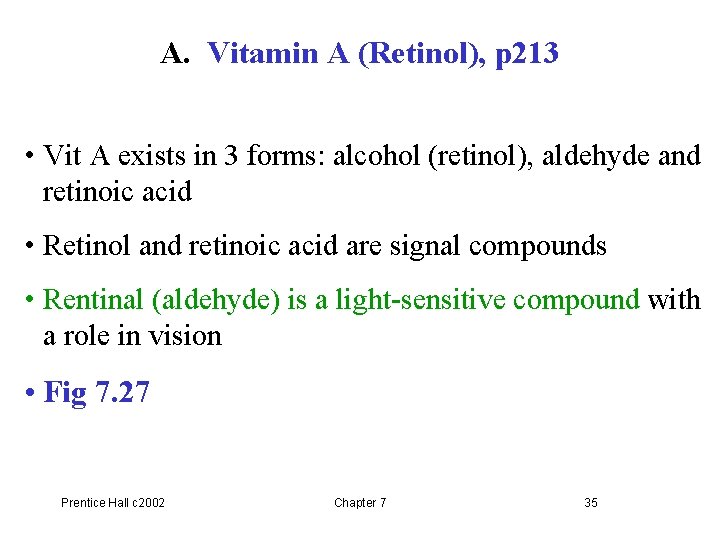 A. Vitamin A (Retinol), p213

• Vit A exists in 3 forms: alcohol (retinol), aldehyde and retinoic acid

• Retinol and retinoic acid are signal compounds

• Rentinal (aldehyde) is a light-sensitive compound with a role in vision

• Fig 7.27

Prentice Hall c2002

Chapter 7

35